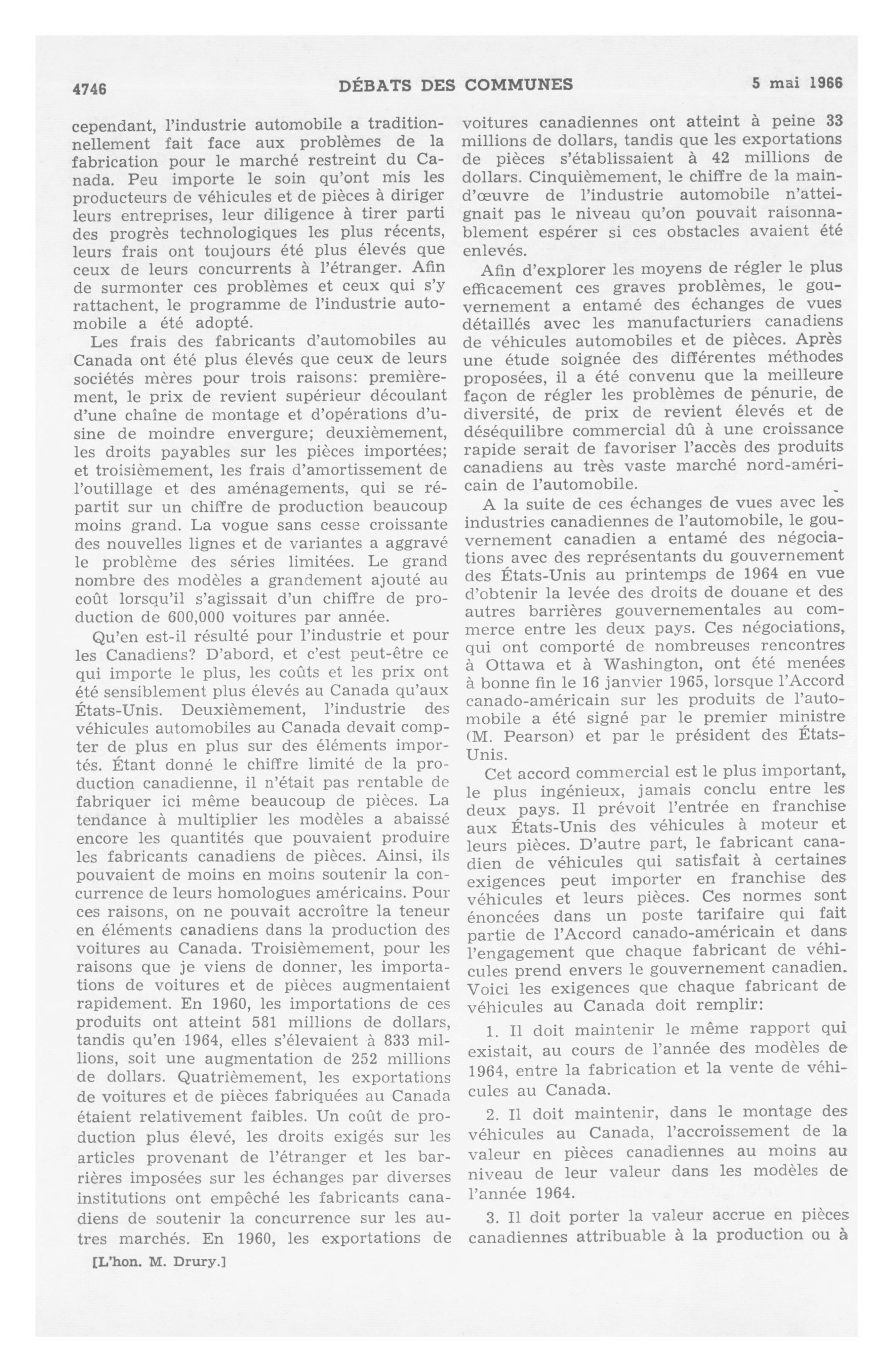 4746 DÉBATS DES COMMUNES 5 mai 1966

cependant, l'industrie automobile a traditionnellement fait face aux problèmes de la fabrication pour le marché restreint du Canada. Peu importe le soin qu'ont mis les producteurs de véhicules et de pièces à diriger leurs entreprises, leur diligence à tirer parti des progrès technologiques les plus récents, leurs frais ont toujours été plus élevés que ceux de leurs concurrents à l'étranger. Afin de surmonter ces problèmes et ceux qui s'y rattachent, le programme de l'industrie automobile a été adopté.

Les frais des fabricants d'automobiles au Canada ont été plus élevés que ceux de leurs sociétés mères pour trois raisons: premièrement, le prix de revient supérieur découlant d'une chaîne de montage et d'opérations d'usine de moindre envergure; deuxièmement, les droits payables sur les pièces importées; et troisièmement, les frais d'amortissement de l'outillage et des aménagements, qui se répartit sur un chiffre de production beaucoup moins grand. La vogue sans cesse croissante des nouvelles lignes et de variantes a aggravé le problème des séries limitées. Le grand nombre des modèles a grandement ajouté au coût lorsqu'il s'agissait d'un chiffre de production de 600,000 voitures par année.

Qu'en est-il résulté pour l'industrie et pour les Canadiens? D'abord, et c'est peut-être ce qui importe le plus, les coûts et les prix ont été sensiblement plus élevés au Canada qu'aux États-Unis. Deuxièmement, l'industrie des véhicules automobiles au Canada devait compter de plus en plus sur des éléments importés. Étant donné le chiffre limité de la production canadienne, il n'était pas rentable de fabriquer ici même beaucoup de pièces. La tendance à multiplier les modèles a abaissé encore les quantités que pouvaient produire les fabricants canadiens de pièces. Ainsi, ils pouvaient de moins en moins soutenir la concurrence de leurs homologues américains. Pour ces raisons, on ne pouvait accroître la teneur en éléments canadiens dans la production des voitures au Canada. Troisièmement, pour les raisons que je viens de donner, les importations de voitures et de pièces augmentaient rapidement. En 1960, les importations de ces produits ont atteint 581 millions de dollars, tandis qu'en 1964, elles s'élevaient à 833 millions, soit une augmentation de 252 millions de dollars. Quatrièmement, les exportations de voitures et de pièces fabriquées au Canada étaient relativement faibles. Un coût de production plus élevé, les droits exigés sur les articles provenant de l'étranger et les barrières imposées sur les échanges par diverses institutions ont empêché les fabricants canadiens de soutenir la concurrence sur les autres marchés. En 1960, les exportations de

[L'hon. M. Drury.]

voitures canadiennes ont atteint à peine 33 millions de dollars, tandis que les exportations de pièces s'établissaient à 42 millions de dollars. Cinquièmement, le chiffre de la main-d'œuvre de l'industrie automobile n'atteignait pas le niveau qu'on pouvait raisonnablement espérer si ces obstacles avaient été enlevés.

Afin d'explorer les moyens de régler le plus efficacement ces graves problèmes, le gouvernement a entamé des échanges de vues détaillés avec les manufacturiers canadiens de véhicules automobiles et de pièces. Après une étude soignée des différentes méthodes proposées, il a été convenu que la meilleure façon de régler les problèmes de pénurie, de diversité, de prix de revient élevés et de déséquilibre commercial dû à une croissance rapide serait de favoriser l'accès des produits canadiens au très vaste marché nord-américain de l'automobile.

A la suite de ces échanges de vues avec les industries canadiennes de l'automobile, le gouvernement canadien a entamé des négociations avec des représentants du gouvernement des États-Unis au printemps de 1964 en vue d'obtenir la levée des droits de douane et des autres barrières gouvernementales au commerce entre les deux pays. Ces négociations, qui ont comporté de nombreuses rencontres à Ottawa et à Washington, ont été menées à bonne fin le 16 janvier 1965, lorsque l'Accord canado-américain sur les produits de l'automobile a été signé par le premier ministre (M. Pearson) et par le président des États-Unis.

Cet accord commercial est le plus important, le plus ingénieux, jamais conclu entre les deux pays. Il prévoit l'entrée en franchise aux États-Unis des véhicules à moteur et leurs pièces. D'autre part, le fabricant canadien de véhicules qui satisfait à certaines exigences peut importer en franchise des véhicules et leurs pièces. Ces normes sont énoncées dans un poste tarifaire qui fait partie de l'Accord canado-américain et dans l'engagement que chaque fabricant de véhicules prend envers le gouvernement canadien. Voici les exigences que chaque fabricant de véhicules au Canada doit remplir:

1. Il doit maintenir le même rapport qui existait, au cours de l'année des modèles de 1964, entre la fabrication et la vente de véhicules au Canada.

2. Il doit maintenir, dans le montage des véhicules au Canada, l'accroissement de la valeur en pièces canadiennes au moins au niveau de leur valeur dans les modèles de l'année 1964.

3. Il doit porter la valeur accrue en pièces canadiennes attribuable à la production ou à